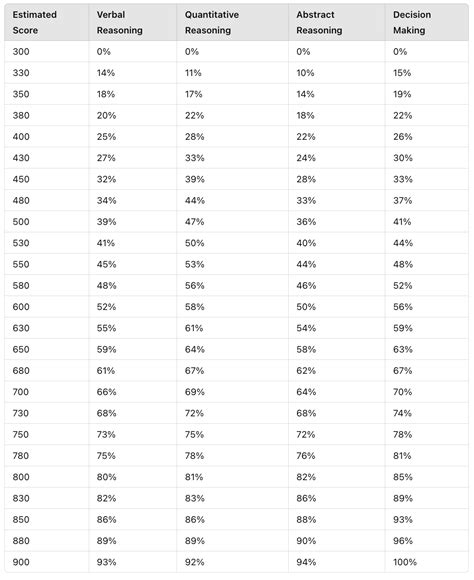 | Estimated Score | Verbal Reasoning | Quantitative Reasoning | Abstract Reasoning | Decision Making |
|---|---|---|---|---|
| 300 | 0% | 0% | 0% | 0% |
| 330 | 14% | 11% | 10% | 15% |
| 350 | 18% | 17% | 14% | 19% |
| 380 | 20% | 22% | 18% | 22% |
| 400 | 25% | 28% | 22% | 26% |
| 430 | 27% | 33% | 24% | 30% |
| 450 | 32% | 39% | 28% | 33% |
| 480 | 34% | 44% | 33% | 37% |
| 500 | 39% | 47% | 36% | 41% |
| 530 | 41% | 50% | 40% | 44% |
| 550 | 45% | 53% | 44% | 48% |
| 580 | 48% | 56% | 46% | 52% |
| 600 | 52% | 58% | 50% | 56% |
| 630 | 55% | 61% | 54% | 59% |
| 650 | 59% | 64% | 58% | 63% |
| 680 | 61% | 67% | 62% | 67% |
| 700 | 66% | 69% | 64% | 70% |
| 730 | 68% | 72% | 68% | 74% |
| 750 | 73% | 75% | 72% | 78% |
| 780 | 75% | 78% | 76% | 81% |
| 800 | 80% | 81% | 82% | 85% |
| 830 | 82% | 83% | 86% | 89% |
| 850 | 86% | 86% | 88% | 93% |
| 880 | 89% | 89% | 90% | 96% |
| 900 | 93% | 92% | 94% | 100% |